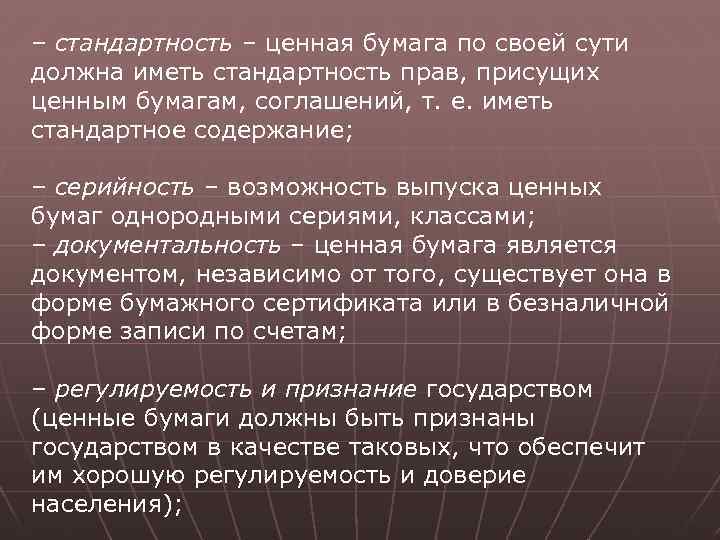 – стандартность – ценная бумага по своей сути должна иметь стандартность прав, присущих ценным бумагам, соглашений, т. е. иметь стандартное содержание;

– серийность – возможность выпуска ценных бумаг однородными сериями, классами;
– документальность – ценная бумага является документом, независимо от того, существует она в форме бумажного сертификата или в безналичной форме записи по счетам;

– регулируемость и признание государством (ценные бумаги должны быть признаны государством в качестве таковых, что обеспечит им хорошую регулируемость и доверие населения);